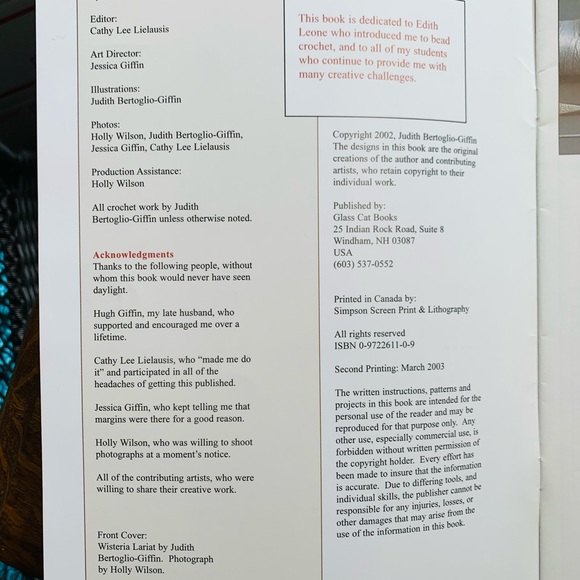 Editor:
Cathy Lee Lielausis

Art Director:
Jessica Giffin

Illustrations:
Judith Bertoglio-Giffin

Photos:
Holly Wilson, Judith Bertoglio-Giffin, Jessica Giffin, Cathy Lee Lielausis

Production Assistance:
Holly Wilson

All crochet work by Judith Bertoglio-Giffin unless otherwise noted.

Acknowledgments
Thanks to the following people, without whom this book would never have seen daylight.

Hugh Giffin, my late husband, who supported and encouraged me over a lifetime.

Cathy Lee Lielausis, who "made me do it" and participated in all of the headaches of getting this published.

Jessica Giffin, who kept telling me that margins were there for a good reason.

Holly Wilson, who was willing to shoot photographs at a moment's notice.

All of the contributing artists, who were willing to share their creative work.

Front Cover:
Wisteria Lariat by Judith Bertoglio-Giffin. Photograph by Holly Wilson.

This book is dedicated to Edith Leone who introduced me to bead crochet, and to all of my students who continue to provide me with many creative challenges.

Copyright 2002, Judith Bertoglio-Giffin
The designs in this book are the original creations of the author and contributing artists, who retain copyright to their individual work.

Published by:
Glass Cat Books
25 Indian Rock Road, Suite 8
Windham, NH 03087
USA
(603) 537-0552

Printed in Canada by:
Simpson Screen Print & Lithography

All rights reserved
ISBN 0-9722611-0-9

Second Printing: March 2003

The written instructions, patterns and projects in this book are intended for the personal use of the reader and may be reproduced for that purpose only. Any other use, especially commercial use, is forbidden without written permission of the copyright holder. Every effort has been made to insure that the information is accurate. Due to differing tools, and individual skills, the publisher cannot be responsible for any injuries, losses, or other damages that may arise from the use of the information in this book.